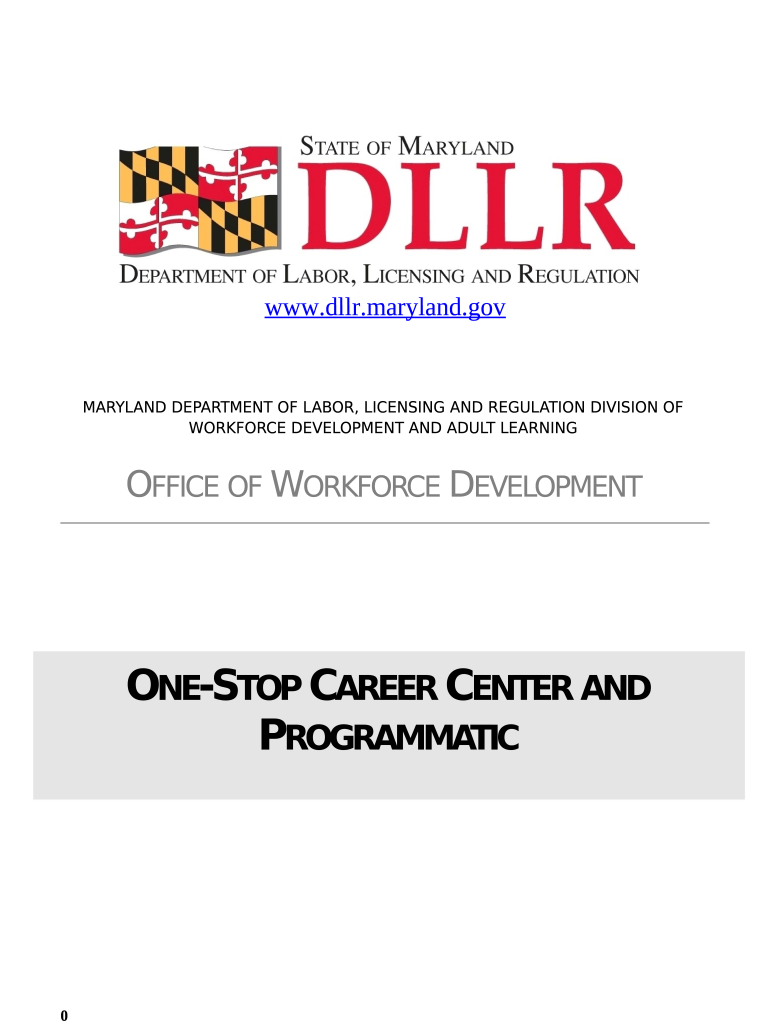 STATE OF MARYLAND
DLLR
DEPARTMENT OF LABOR, LICENSING AND REGULATION
www.dllr.maryland.gov

MARYLAND DEPARTMENT OF LABOR, LICENSING AND REGULATION DIVISION OF WORKFORCE DEVELOPMENT AND ADULT LEARNING

OFFICE OF WORKFORCE DEVELOPMENT

ONE-STOP CAREER CENTER AND PROGRAMMATIC

0